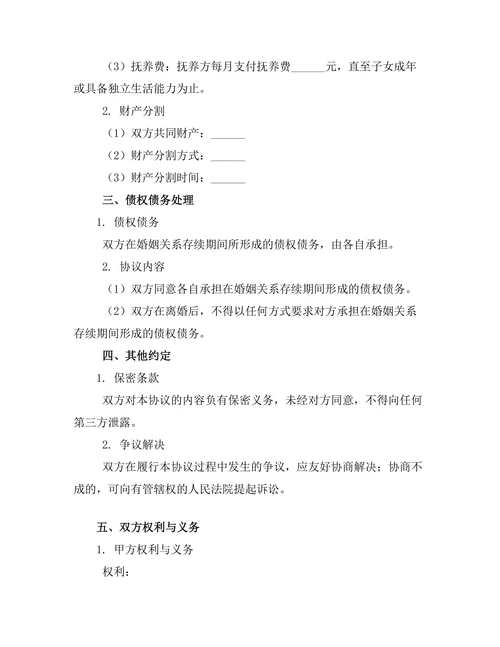 （3）抚养费：抚养方每月支付抚养费______元，直至子女成年或具备独立生活能力为止。

2. 财产分割

（1）双方共同财产：______

（2）财产分割方式：______

（3）财产分割时间：______

三、债权债务处理

1. 债权债务

双方在婚姻关系存续期间所形成的债权债务，由各自承担。

2. 协议内容

（1）双方同意各自承担在婚姻关系存续期间形成的债权债务。

（2）双方在离婚后，不得以任何方式要求对方承担在婚姻关系存续期间形成的债权债务。

四、其他约定

1. 保密条款

双方对本协议的内容负有保密义务，未经对方同意，不得向任何第三方泄露。

2. 争议解决

双方在履行本协议过程中发生的争议，应友好协商解决；协商不成的，可向有管辖权的人民法院提起诉讼。

五、双方权利与义务

1. 甲方权利与义务

权利：